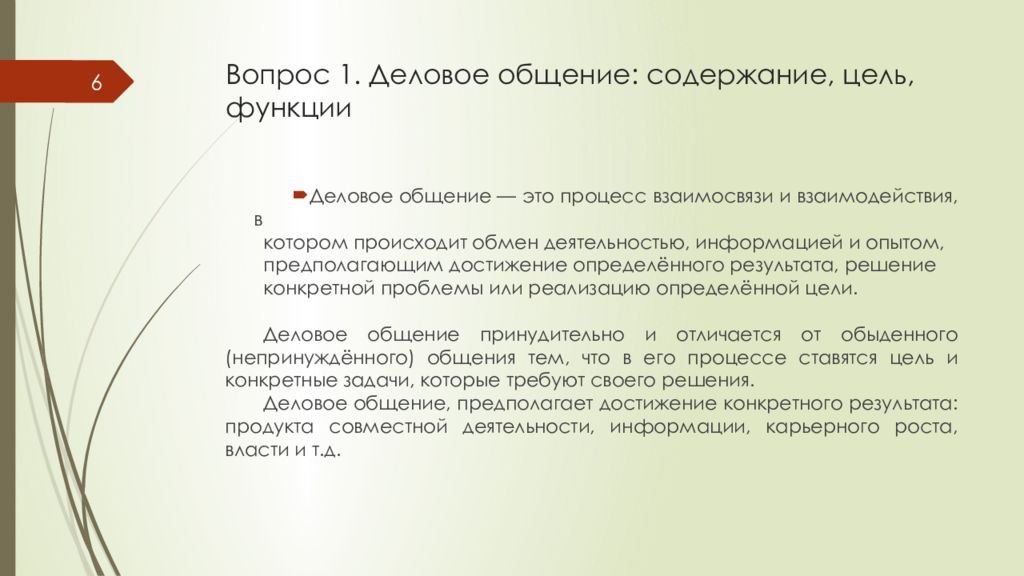 6

Вопрос 1. Деловое общение: содержание, цель, функции

Деловое общение — это процесс взаимосвязи и взаимодействия, в котором происходит обмен деятельностью, информацией и опытом, предполагающим достижение определённого результата, решение конкретной проблемы или реализацию определённой цели.

Деловое общение принудительно и отличается от обыденного (непринуждённого) общения тем, что в его процессе ставятся цель и конкретные задачи, которые требуют своего решения.

Деловое общение, предполагает достижение конкретного результата: продукта совместной деятельности, информации, карьерного роста, власти и т.д.